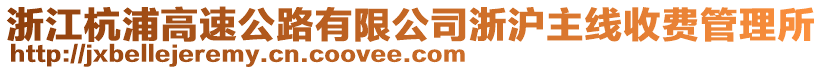 浙江杭浦高速公路有限公司浙沪主线收费管理所
http://jxbellejeremy.cn.coovee.com